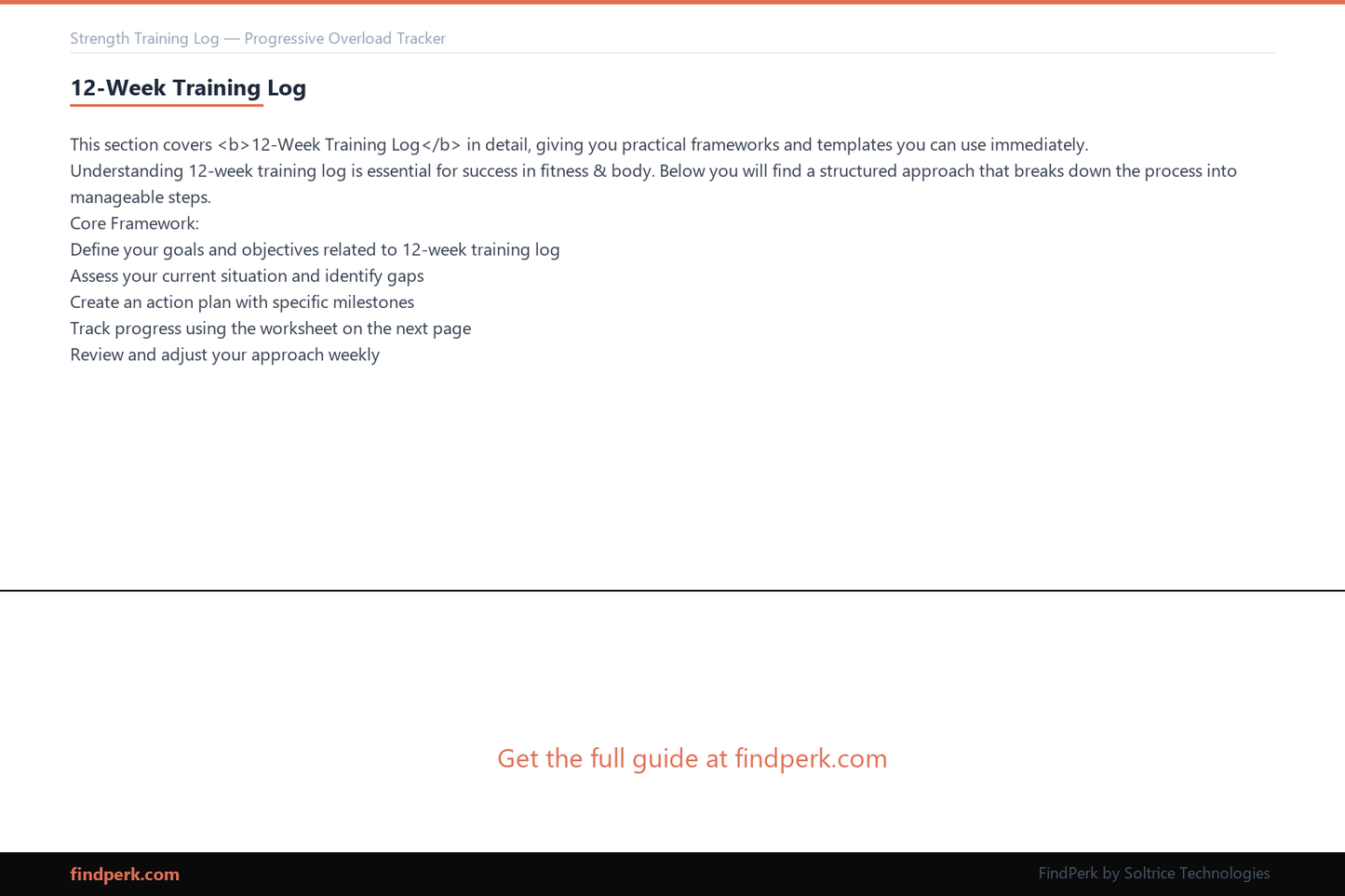 Strength Training Log — Progressive Overload Tracker

12-Week Training Log

This section covers <b>12-Week Training Log</b> in detail, giving you practical frameworks and templates you can use immediately.
Understanding 12-week training log is essential for success in fitness & body. Below you will find a structured approach that breaks down the process into manageable steps.
Core Framework:
Define your goals and objectives related to 12-week training log
Assess your current situation and identify gaps
Create an action plan with specific milestones
Track progress using the worksheet on the next page
Review and adjust your approach weekly

Get the full guide at findperk.com

findperk.com

FindPerk by Soltrice Technologies